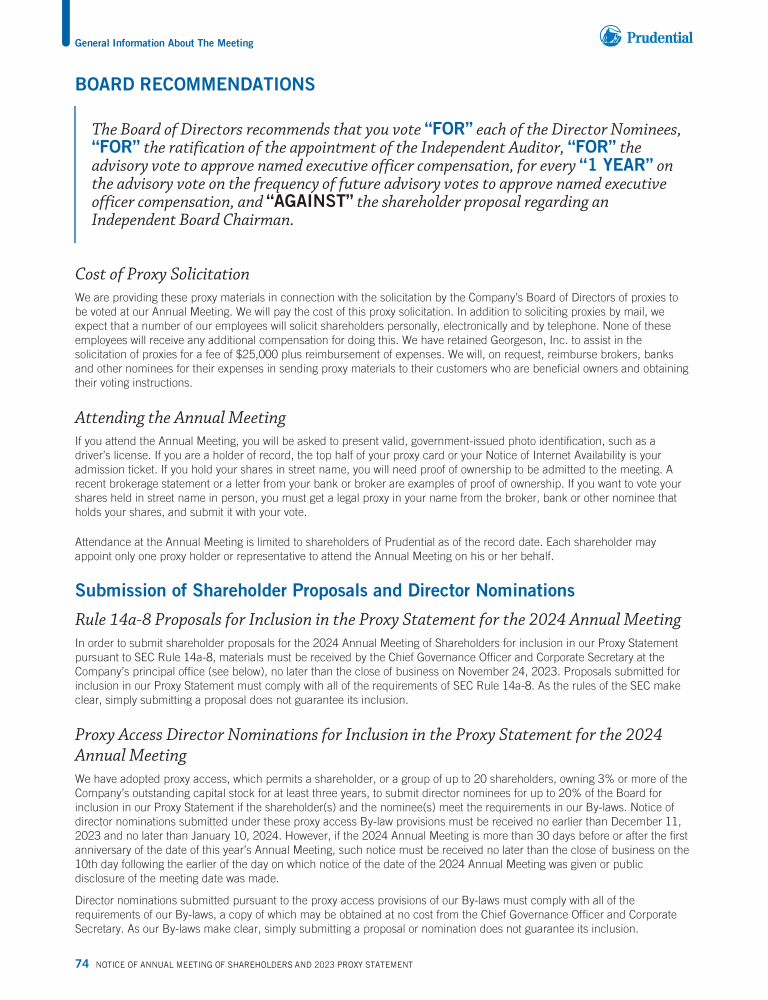 General Information About The Meeting

Prudential

BOARD RECOMMENDATIONS

The Board of Directors recommends that you vote "FOR" each of the Director Nominees, "FOR" the ratification of the appointment of the Independent Auditor, "FOR" the advisory vote to approve named executive officer compensation, for every "1 YEAR" on the advisory vote on the frequency of future advisory votes to approve named executive officer compensation, and "AGAINST" the shareholder proposal regarding an Independent Board Chairman.

Cost of Proxy Solicitation

We are providing these proxy materials in connection with the solicitation by the Company's Board of Directors of proxies to be voted at our Annual Meeting. We will pay the cost of this proxy solicitation. In addition to soliciting proxies by mail, we expect that a number of our employees will solicit shareholders personally, electronically and by telephone. None of these employees will receive any additional compensation for doing this. We have retained Georgeson, Inc. to assist in the solicitation of proxies for a fee of $25,000 plus reimbursement of expenses. We will, on request, reimburse brokers, banks and other nominees for their expenses in sending proxy materials to their customers who are beneficial owners and obtaining their voting instructions.

Attending the Annual Meeting

If you attend the Annual Meeting, you will be asked to present valid, government-issued photo identification, such as a driver's license. If you are a holder of record, the top half of your proxy card or your Notice of Internet Availability is your admission ticket. If you hold your shares in street name, you will need proof of ownership to be admitted to the meeting. A recent brokerage statement or a letter from your bank or broker are examples of proof of ownership. If you want to vote your shares held in street name in person, you must get a legal proxy in your name from the broker, bank or other nominee that holds your shares, and submit it with your vote.

Attendance at the Annual Meeting is limited to shareholders of Prudential as of the record date. Each shareholder may appoint only one proxy holder or representative to attend the Annual Meeting on his or her behalf.

Submission of Shareholder Proposals and Director Nominations

Rule 14a-8 Proposals for Inclusion in the Proxy Statement for the 2024 Annual Meeting

In order to submit shareholder proposals for the 2024 Annual Meeting of Shareholders for inclusion in our Proxy Statement pursuant to SEC Rule 14a-8, materials must be received by the Chief Governance Officer and Corporate Secretary at the Company's principal office (see below), no later than the close of business on November 24, 2023. Proposals submitted for inclusion in our Proxy Statement must comply with all of the requirements of SEC Rule 14a-8. As the rules of the SEC make clear, simply submitting a proposal does not guarantee its inclusion.

Proxy Access Director Nominations for Inclusion in the Proxy Statement for the 2024 Annual Meeting

We have adopted proxy access, which permits a shareholder, or a group of up to 20 shareholders, owning 3% or more of the Company's outstanding capital stock for at least three years, to submit director nominees for up to 20% of the Board for inclusion in our Proxy Statement if the shareholder(s) and the nominee(s) meet the requirements in our By-laws. Notice of director nominations submitted under these proxy access By-law provisions must be received no earlier than December 11, 2023 and no later than January 10, 2024. However, if the 2024 Annual Meeting is more than 30 days before or after the first anniversary of the date of this year's Annual Meeting, such notice must be received no later than the close of business on the 10th day following the earlier of the day on which notice of the date of the 2024 Annual Meeting was given or public disclosure of the meeting date was made.

Director nominations submitted pursuant to the proxy access provisions of our By-laws must comply with all of the requirements of our By-laws, a copy of which may be obtained at no cost from the Chief Governance Officer and Corporate Secretary. As our By-laws make clear, simply submitting a proposal or nomination does not guarantee its inclusion.

74 NOTICE OF ANNUAL MEETING OF SHAREHOLDERS AND 2023 PROXY STATEMENT